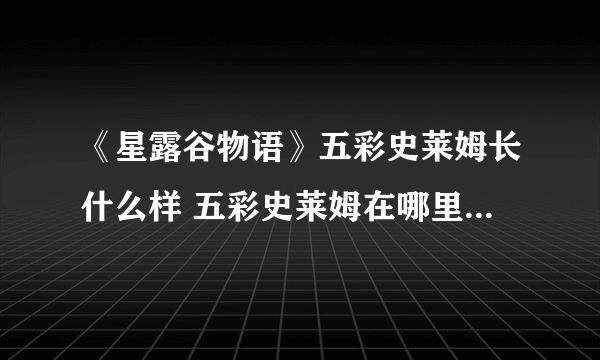 《星露谷物语》五彩史莱姆长什么样 五彩史莱姆在哪里...